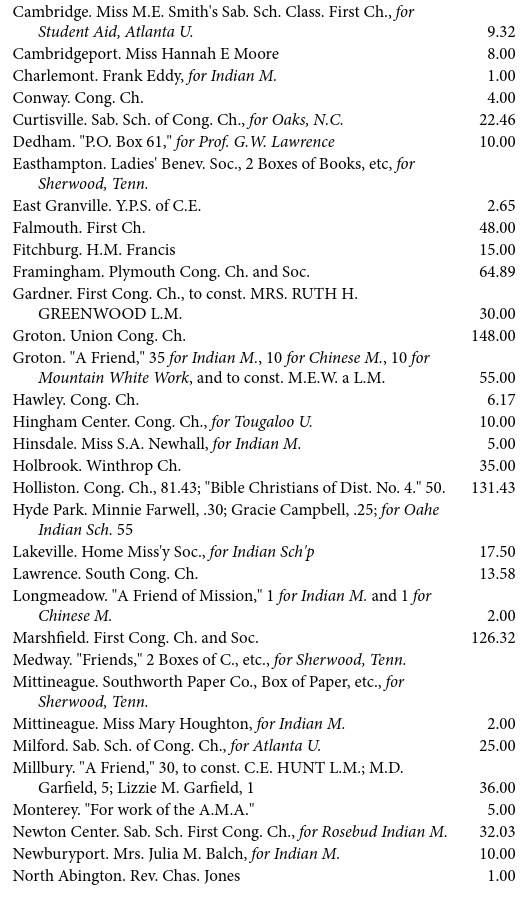 Cambridge. Miss M.E. Smith's Sab. Sch. Class. First Ch., for Student Aid, Atlanta U. 9.32
Cambridgeport. Miss Hannah E Moore 8.00
Charlemont. Frank Eddy, for Indian M. 1.00
Conway. Cong. Ch. 4.00
Curtisville. Sab. Sch. of Cong. Ch., for Oaks, N.C. 22.46
Dedham. "P.O. Box 61," for Prof. G.W. Lawrence 10.00
Easthampton. Ladies' Benev. Soc., 2 Boxes of Books, etc, for Sherwood, Tenn.
East Granville. Y.P.S. of C.E. 2.65
Falmouth. First Ch. 48.00
Fitchburg. H.M. Francis 15.00
Framingham. Plymouth Cong. Ch. and Soc. 64.89
Gardner. First Cong. Ch., to const. MRS. RUTH H. GREENWOOD L.M. 30.00
Groton. Union Cong. Ch. 148.00
Groton. "A Friend," 35 for Indian M., 10 for Chinese M., 10 for Mountain White Work, and to const. M.E.W. a L.M. 55.00
Hawley. Cong. Ch. 6.17
Hingham Center. Cong. Ch., for Tougaloo U. 10.00
Hinsdale. Miss S.A. Newhall, for Indian M. 5.00
Holbrook. Winthrop Ch. 35.00
Holliston. Cong. Ch., 81.43; "Bible Christians of Dist. No. 4." 50. 131.43
Hyde Park. Minnie Farwell, .30; Gracie Campbell, .25; for Oahe Indian Sch. 55
Lakeville. Home Miss'y Soc., for Indian Sch'p 17.50
Lawrence. South Cong. Ch. 13.58
Longmeadow. "A Friend of Mission," 1 for Indian M. and 1 for Chinese M. 2.00
Marshfield. First Cong. Ch. and Soc. 126.32
Medway. "Friends," 2 Boxes of C., etc., for Sherwood, Tenn.
Mittineague. Southworth Paper Co., Box of Paper, etc., for Sherwood, Tenn.
Mittineague. Miss Mary Houghton, for Indian M. 2.00
Milford. Sab. Sch. of Cong. Ch., for Atlanta U. 25.00
Millbury. "A Friend," 30, to const. C.E. HUNT L.M.; M.D. Garfield, 5; Lizzie M. Garfield, 1 36.00
Monterey. "For work of the A.M.A." 5.00
Newton Center. Sab. Sch. First Cong. Ch., for Rosebud Indian M. 32.03
Newburyport. Mrs. Julia M. Balch, for Indian M. 10.00
North Abington. Rev. Chas. Jones 1.00